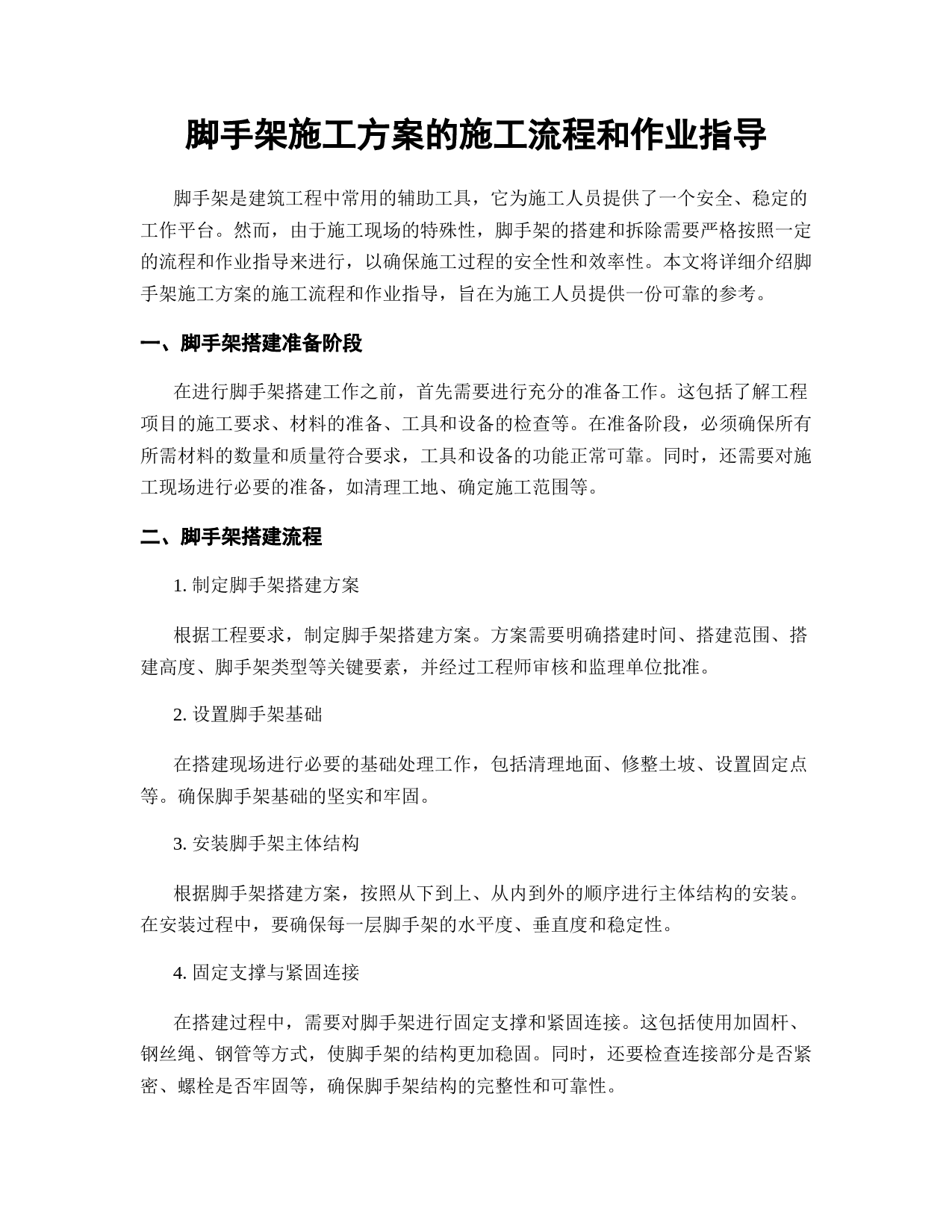 脚手架施工方案的施工流程和作业指导

脚手架是建筑工程中常用的辅助工具，它为施工人员提供了一个安全、稳定的工作平台。然而，由于施工现场的特殊性，脚手架的搭建和拆除需要严格按照一定的流程和作业指导来进行，以确保施工过程的安全性和效率性。本文将详细介绍脚手架施工方案的施工流程和作业指导，旨在为施工人员提供一份可靠的参考。

一、脚手架搭建准备阶段

在进行脚手架搭建工作之前，首先需要进行充分的准备工作。这包括了解工程项目的施工要求、材料的准备、工具和设备的检查等。在准备阶段，必须确保所有所需材料的数量和质量符合要求，工具和设备的功能正常可靠。同时，还需要对施工现场进行必要的准备，如清理工地、确定施工范围等。

二、脚手架搭建流程

1. 制定脚手架搭建方案

根据工程要求，制定脚手架搭建方案。方案需要明确搭建时间、搭建范围、搭建高度、脚手架类型等关键要素，并经过工程师审核和监理单位批准。

2. 设置脚手架基础

在搭建现场进行必要的基础处理工作，包括清理地面、修整土坡、设置固定点等。确保脚手架基础的坚实和牢固。

3. 安装脚手架主体结构

根据脚手架搭建方案，按照从下到上、从内到外的顺序进行主体结构的安装。在安装过程中，要确保每一层脚手架的水平度、垂直度和稳定性。

4. 固定支撑与紧固连接

在搭建过程中，需要对脚手架进行固定支撑和紧固连接。这包括使用加固杆、钢丝绳、钢管等方式，使脚手架的结构更加稳固。同时，还要检查连接部分是否紧密、螺栓是否牢固等，确保脚手架结构的完整性和可靠性。